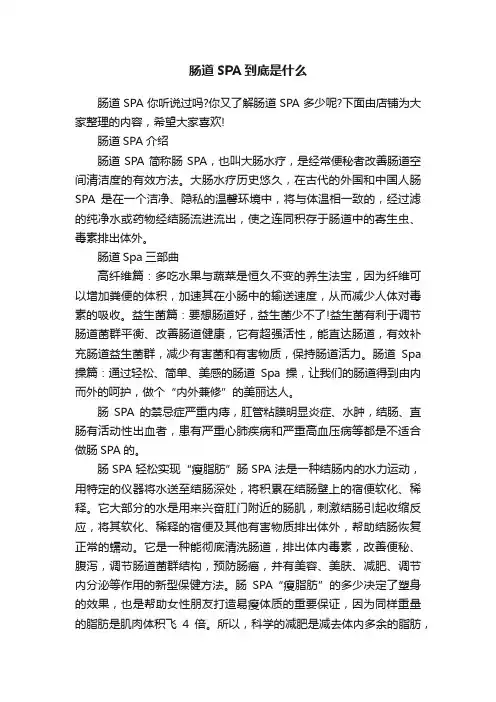 肠道 SPA 到底是什么

肠道 SPA 你听说过吗?你又了解肠道 SPA 多少呢?下面由店铺为大家整理的内容，希望大家喜欢!

肠道 SPA 介绍

肠道 SPA 简称肠 SPA，也叫大肠水疗，是经常便秘者改善肠道空间清洁度的有效方法。大肠水疗历史悠久，在古代的外国和中国人肠 SPA 是在一个洁净、隐私的温馨环境中，将与体温相一致的，经过滤的纯净水或药物经结肠流进流出，使之连同积存于肠道中的寄生虫、毒素排出体外。

肠道 Spa 三部曲

高纤维篇：多吃水果与蔬菜是恒久不变的养生法宝，因为纤维可以增加粪便的体积，加速其在小肠中的输送速度，从而减少人体对毒素的吸收。益生菌篇：要想肠道好，益生菌少不了!益生菌有利于调节肠道菌群平衡、改善肠道健康，它有超强活性，能直达肠道，有效补充肠道益生菌群，减少有害菌和有害物质，保持肠道活力。肠道 Spa 操篇：通过轻松、简单、美感的肠道 Spa 操，让我们的肠道得到由内而外的呵护，做个“内外兼修”的美丽达人。

肠 SPA 的禁忌症严重内痔，肛管粘膜明显炎症、水肿，结肠、直肠有活动性出血者，患有严重心肺疾病和严重高血压病等都是不适合做肠 SPA 的。

肠 SPA 轻松实现“瘦脂肪”肠 SPA 法是一种结肠内的水力运动，用特定的仪器将水送至结肠深处，将积累在结肠壁上的宿便软化、稀释。它大部分的水是用来兴奋肛门附近的肠肌，刺激结肠引起收缩反应，将其软化、稀释的宿便及其他有害物质排出体外，帮助结肠恢复正常的蠕动。它是一种能彻底清洗肠道，排出体内毒素，改善便秘、腹泻，调节肠道菌群结构，预防肠癌，并有美容、美肤、减肥、调节内分泌等作用的新型保健方法。肠 SPA“瘦脂肪”的多少决定了塑身的效果，也是帮助女性朋友打造易瘦体质的重要保证，因为同样重量的脂肪是肌肉体积飞 4 倍。所以，科学的减肥是减去体内多余的脂肪，